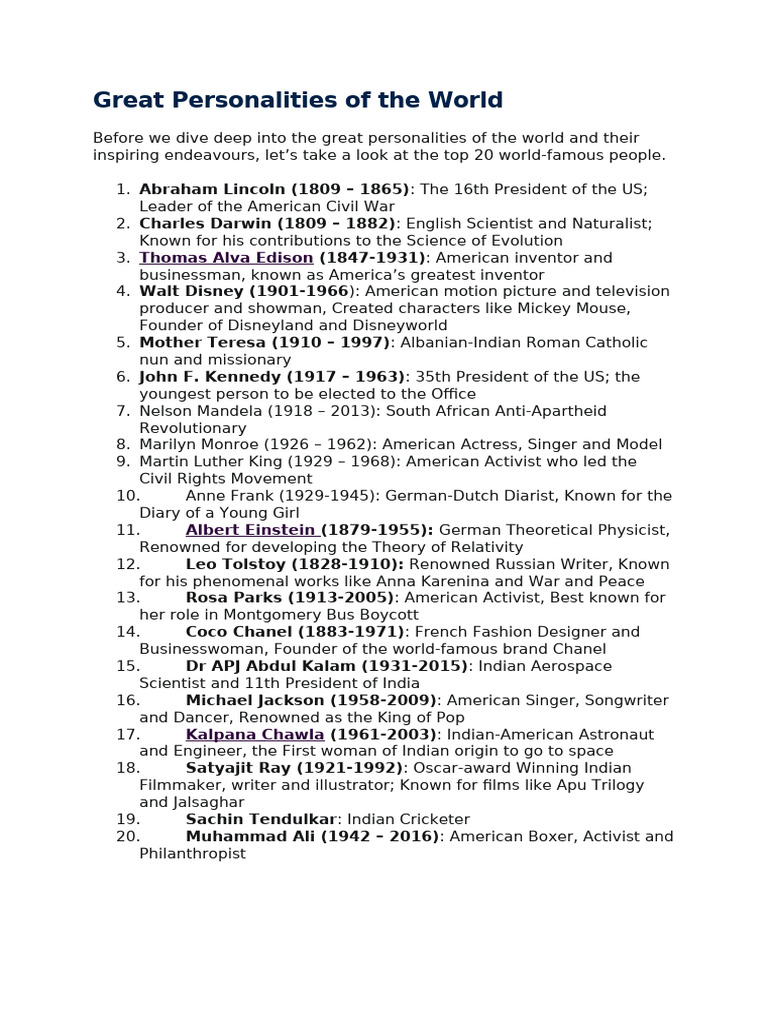 Great Personalities of the World

Before we dive deep into the great personalities of the world and their inspiring endeavours, let's take a look at the top 20 world-famous people.

1. Abraham Lincoln (1809 – 1865): The 16th President of the US; Leader of the American Civil War
2. Charles Darwin (1809 – 1882): English Scientist and Naturalist; Known for his contributions to the Science of Evolution
3. Thomas Alva Edison (1847-1931): American inventor and businessman, known as America's greatest inventor
4. Walt Disney (1901-1966): American motion picture and television producer and showman, Created characters like Mickey Mouse, Founder of Disneyland and Disneyworld
5. Mother Teresa (1910 – 1997): Albanian-Indian Roman Catholic nun and missionary
6. John F. Kennedy (1917 – 1963): 35th President of the US; the youngest person to be elected to the Office
7. Nelson Mandela (1918 – 2013): South African Anti-Apartheid Revolutionary
8. Marilyn Monroe (1926 – 1962): American Actress, Singer and Model
9. Martin Luther King (1929 – 1968): American Activist who led the Civil Rights Movement
10. Anne Frank (1929-1945): German-Dutch Diarist, Known for the Diary of a Young Girl
11. Albert Einstein (1879-1955): German Theoretical Physicist, Renowned for developing the Theory of Relativity
12. Leo Tolstoy (1828-1910): Renowned Russian Writer, Known for his phenomenal works like Anna Karenina and War and Peace
13. Rosa Parks (1913-2005): American Activist, Best known for her role in Montgomery Bus Boycott
14. Coco Chanel (1883-1971): French Fashion Designer and Businesswoman, Founder of the world-famous brand Chanel
15. Dr APJ Abdul Kalam (1931-2015): Indian Aerospace Scientist and 11th President of India
16. Michael Jackson (1958-2009): American Singer, Songwriter and Dancer, Renowned as the King of Pop
17. Kalpana Chawla (1961-2003): Indian-American Astronaut and Engineer, the First woman of Indian origin to go to space
18. Satyajit Ray (1921-1992): Oscar-award Winning Indian Filmmaker, writer and illustrator; Known for films like Apu Trilogy and Jalsaghar
19. Sachin Tendulkar: Indian Cricketer
20. Muhammad Ali (1942 – 2016): American Boxer, Activist and Philanthropist